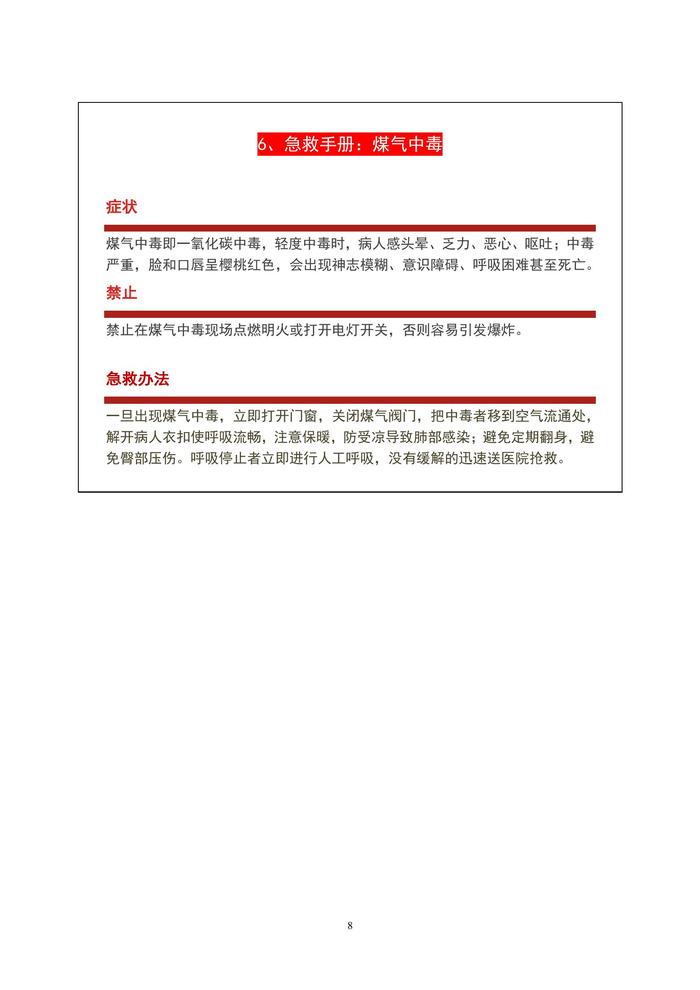 6、急救手册：煤气中毒

症状

煤气中毒即一氧化碳中毒，轻度中毒时，病人感头晕、乏力、恶心、呕吐；中毒严重，脸和口唇呈樱桃红色，会出现神志模糊、意识障碍、呼吸困难甚至死亡。

禁止

禁止在煤气中毒现场点燃明火或打开电灯开关，否则容易引发爆炸。

急救办法

一旦出现煤气中毒，立即打开门窗，关闭煤气阀门，把中毒者移到空气流通处，解开病人衣扣使呼吸流畅，注意保暖，防受凉导致肺部感染；避免定期翻身，避免臀部压伤。呼吸停止者立即进行人工呼吸，没有缓解的迅速送医院抢救。

8